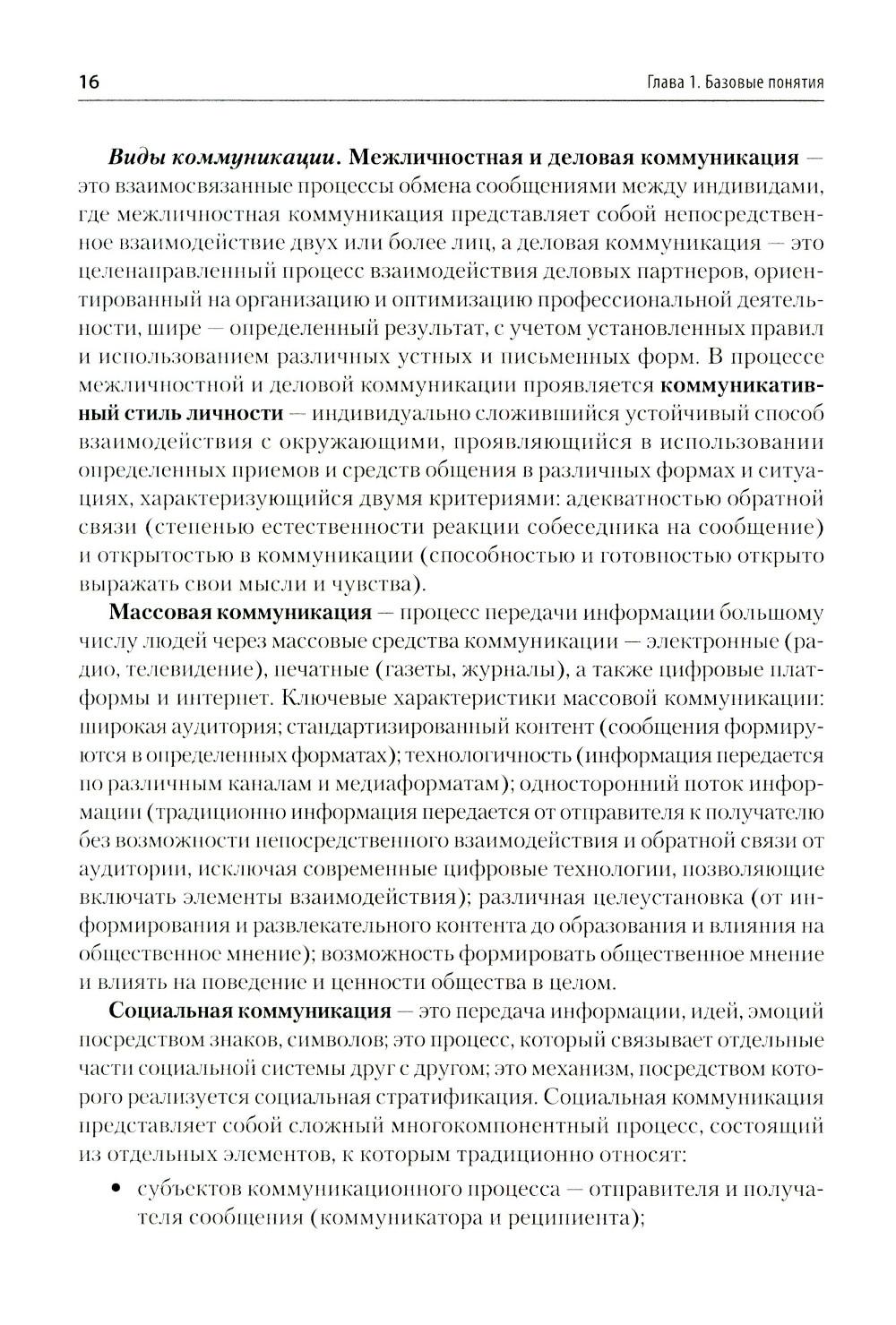 16

Глава 1. Базовые понятия

Виды коммуникации. Межличностная и деловая коммуникация — это взаимосвязанные процессы обмена сообщениями между индивидами, где межличностная коммуникация представляет собой непосредственное взаимодействие двух или более лиц, а деловая коммуникация — это целенаправленный процесс взаимодействия деловых партнеров, ориентированный на организацию и оптимизацию профессиональной деятельности, шире — определенный результат, с учетом установленных правил и использованием различных устных и письменных форм. В процессе межличностной и деловой коммуникации проявляется коммуникативный стиль личности — индивидуально сложившийся устойчивый способ взаимодействия с окружающими, проявляющийся в использовании определенных приемов и средств общения в различных формах и ситуациях, характеризующийся двумя критериями: адекватностью обратной связи (степенью естественности реакции собеседника на сообщение) и открытостью в коммуникации (способностью и готовностью открыто выражать свои мысли и чувства).

Массовая коммуникация — процесс передачи информации большому числу людей через массовые средства коммуникации — электронные (радио, телевидение), печатные (газеты, журналы), а также цифровые платформы и интернет. Ключевые характеристики массовой коммуникации: широкая аудитория; стандартизированный контент (сообщения формируются в определенных форматах); технологичность (информация передается по различным каналам и медиаформатам); односторонний поток информации (традиционно информация передается от отправителя к получателю без возможности непосредственного взаимодействия и обратной связи от аудитории, исключая современные цифровые технологии, позволяющие включать элементы взаимодействия); различная целеустановка (от информирования и развлекательного контента до образования и влияния на общественное мнение); возможность формировать общественное мнение и влиять на поведение и ценности общества в целом.

Социальная коммуникация — это передача информации, идей, эмоций посредством знаков, символов; это процесс, который связывает отдельные части социальной системы друг с другом; это механизм, посредством которого реализуется социальная стратификация. Социальная коммуникация представляет собой сложный многокомпонентный процесс, состоящий из отдельных элементов, к которым традиционно относят:

• субъектов коммуникационного процесса — отправителя и получателя сообщения (коммуникатора и реципиента);